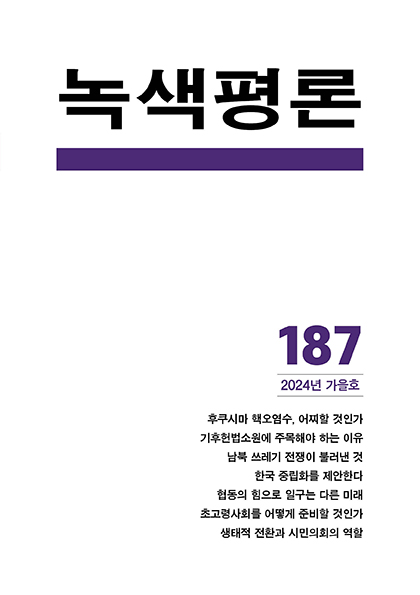 녹색평론

187

2024년 가을호

후쿠시마 핵오염수, 어찌할 것인가
기후헌법소원에 주목해야 하는 이유
남북 쓰레기 전쟁이 불러낸 것
한국 중립화를 제안한다
협동의 힘으로 일구는 다른 미래
초고령사회를 어떻게 준비할 것인가
생태적 전환과 시민의회의 역할